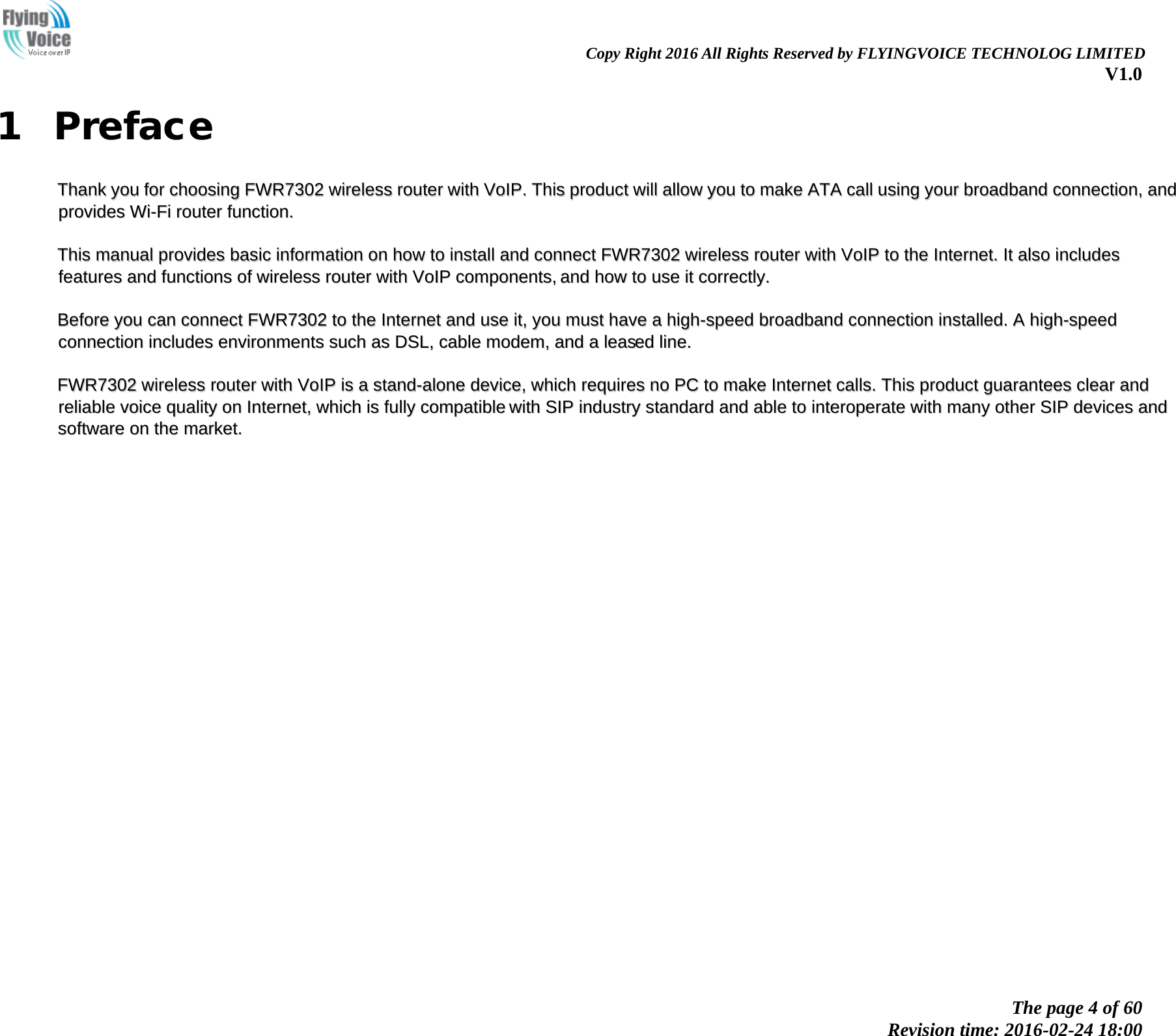 Flying Voice
Voice over IP

Copy Right 2016 All Rights Reserved by FLYINGVOICE TECHNOLOG LIMITED
V1.0

1 Preface

Thank you for choosing FWR7302 wireless router with VoIP. This product will allow you to make ATA call using your broadband connection, and provides Wi-Fi router function.

This manual provides basic information on how to install and connect FWR7302 wireless router with VoIP to the Internet. It also includes features and functions of wireless router with VoIP components, and how to use it correctly.

Before you can connect FWR7302 to the Internet and use it, you must have a high-speed broadband connection installed. A high-speed connection includes environments such as DSL, cable modem, and a leased line.

FWR7302 wireless router with VoIP is a stand-alone device, which requires no PC to make Internet calls. This product guarantees clear and reliable voice quality on Internet, which is fully compatible with SIP industry standard and able to interoperate with many other SIP devices and software on the market.

The page 4 of 60
Revision time: 2016-02-24 18:00